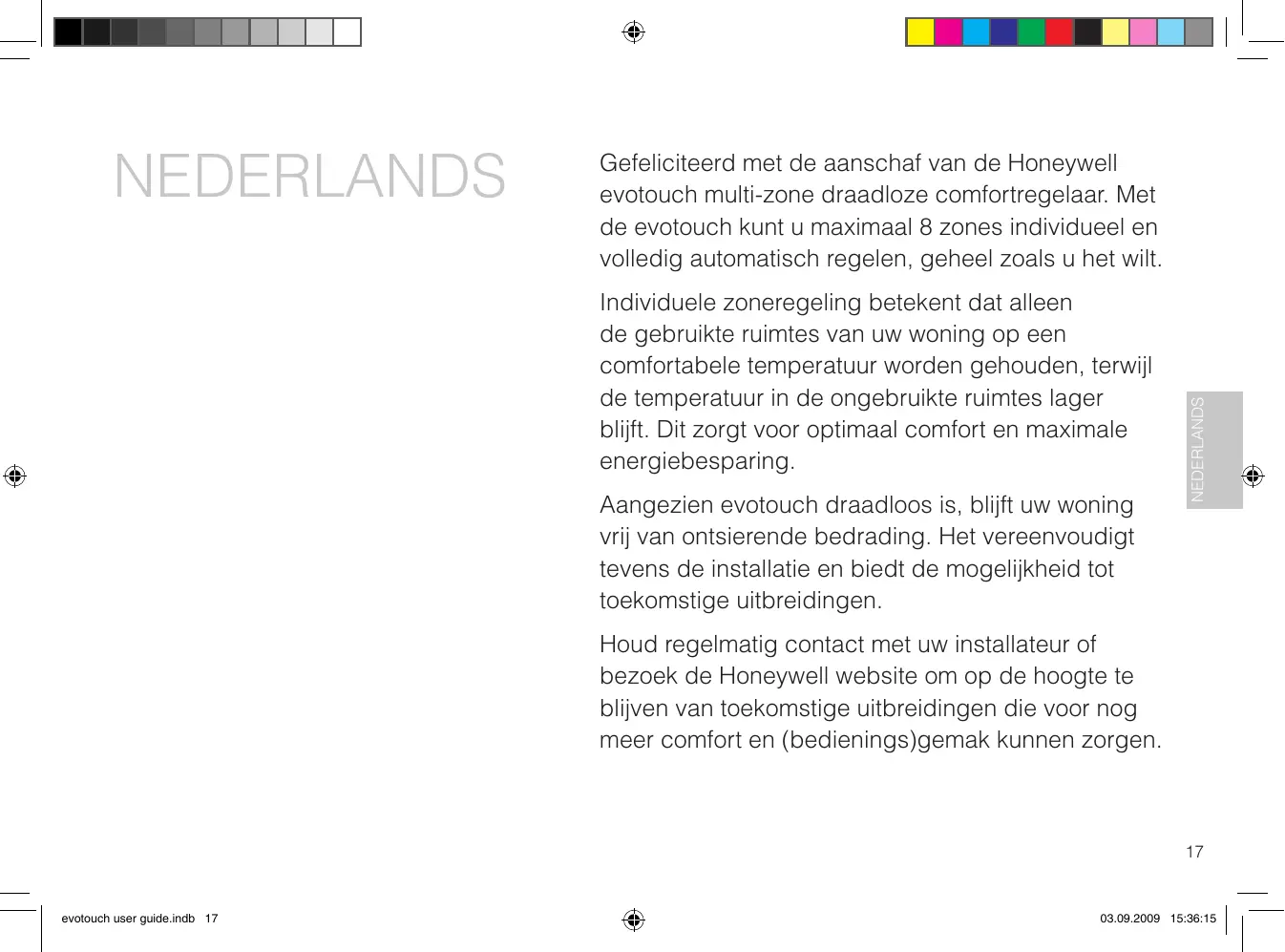 NEDERLANDS

Gefeliciteerd met de aanschaf van de Honeywell evotouch multi-zone draadloze comfortregelaar. Met de evotouch kunt u maximaal 8 zones individueel en volledig automatisch regelen, geheel zoals u het wilt.

Individuele zoneregeling betekent dat alleen de gebruikte ruimtes van uw woning op een comfortabele temperatuur worden gehouden, terwijl de temperatuur in de ongebruikte ruimtes lager blijft. Dit zorgt voor optimaal comfort en maximale energiebesparing.

Aangezien evotouch draadloos is, blijft uw woning vrij van ontsierende bedrading. Het vereenvoudigt tevens de installatie en biedt de mogelijkheid tot toekomstige uitbreidingen.

Houd regelmatig contact met uw installateur of bezoek de Honeywell website om op de hoogte te blijven van toekomstige uitbreidingen die voor nog meer comfort en (bedienings)gemak kunnen zorgen.

NEDERLANDS

17

evotouch user guide.indb 17

03.09.2009 15:36:15